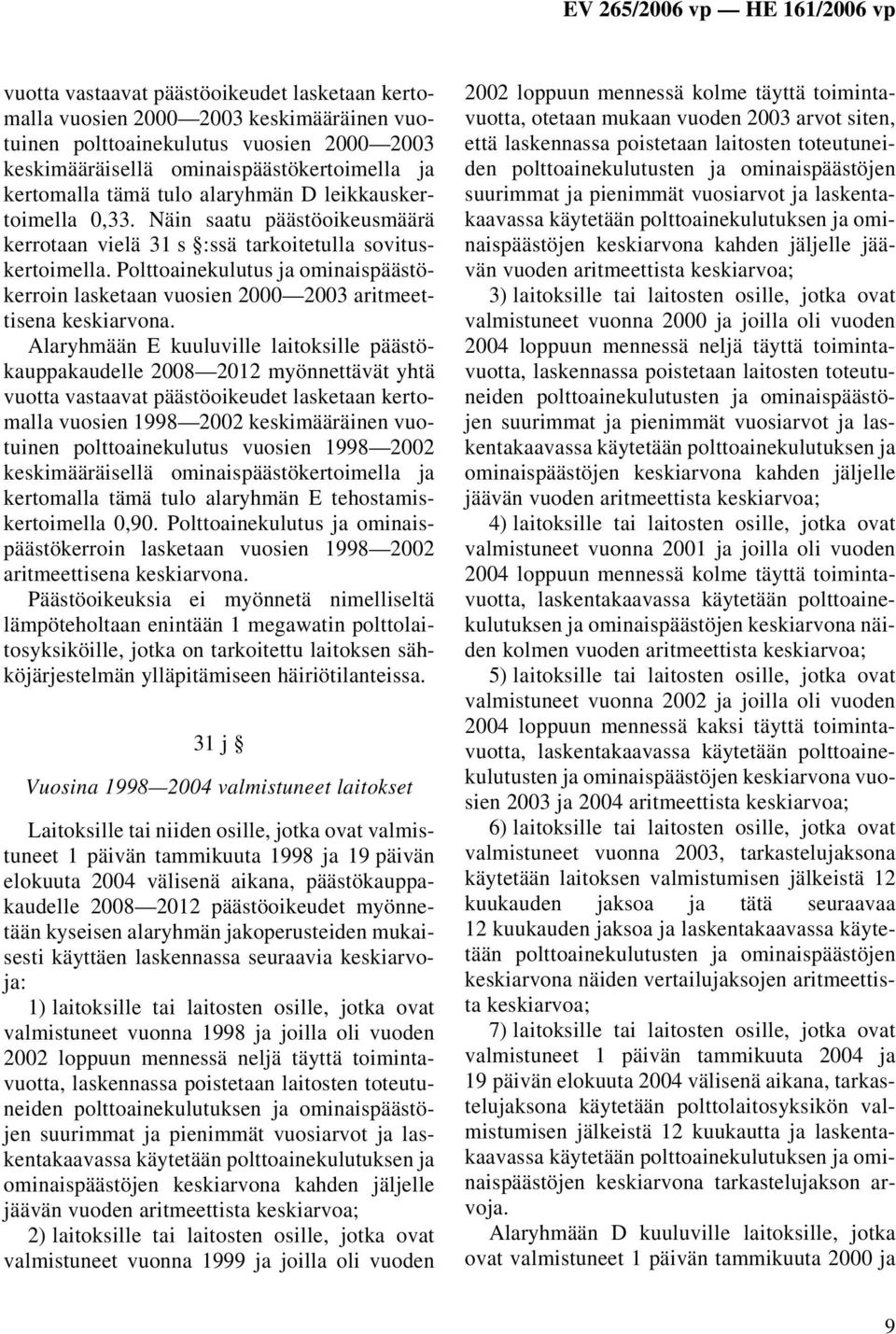 EV 265/2006 vp — HE 161/2006 vp

vuotta vastaavat päästöoikeudet lasketaan kertomalla vuosien 2000—2003 keskimääräinen vuotuinen polttoainekulutus vuosien 2000—2003 keskimääräisellä ominaispäästökertoimella ja kertomalla tämä tulo alaryhmän D leikkauskertoimella 0,33. Näin saatu päästöoikeusmäärä kerrotaan vielä 31 s §:ssä tarkoitetulla sovituskertoimella. Polttoainekulutus ja ominaispäästökerroin lasketaan vuosien 2000—2003 aritmeettisena keskiarvona.

Alaryhmään E kuuluville laitoksille päästökauppakaudelle 2008—2012 myönnettävät yhtä vuotta vastaavat päästöoikeudet lasketaan kertomalla vuosien 1998—2002 keskimääräinen vuotuinen polttoainekulutus vuosien 1998—2002 keskimääräisellä ominaispäästökertoimella ja kertomalla tämä tulo alaryhmän E tehostamiskertoimella 0,90. Polttoainekulutus ja ominaispäästökerroin lasketaan vuosien 1998—2002 aritmeettisena keskiarvona.

Päästöoikeuksia ei myönnetä nimelliseltä lämpöteholtaan enintään 1 megawatin polttolaitosyksiköille, jotka on tarkoitettu laitoksen sähköjärjestelmän ylläpitämiseen häiriötilanteissa.

31 j §

Vuosina 1998—2004 valmistuneet laitokset

Laitoksille tai niiden osille, jotka ovat valmistuneet 1 päivän tammikuuta 1998 ja 19 päivän elokuuta 2004 välisenä aikana, päästökauppakaudelle 2008—2012 päästöoikeudet myönnetään kyseisen alaryhmän jakoperusteiden mukaisesti käyttäen laskennassa seuraavia keskiarvoja:

1) laitoksille tai laitosten osille, jotka ovat valmistuneet vuonna 1998 ja joilla oli vuoden 2002 loppuun mennessä neljä täyttä toimintavuotta, laskennassa poistetaan laitosten toteutuneiden polttoainekulutuksen ja ominaispäästöjen suurimmat ja pienimmät vuosiarvot ja laskentakaavassa käytetään polttoainekulutuksen ja ominaispäästöjen keskiarvona kahden jäljelle jäävän vuoden aritmeettista keskiarvoa;

2) laitoksille tai laitosten osille, jotka ovat valmistuneet vuonna 1999 ja joilla oli vuoden 2002 loppuun mennessä kolme täyttä toimintavuotta, otetaan mukaan vuoden 2003 arvot siten, että laskennassa poistetaan laitosten toteutuneiden polttoainekulutusten ja ominaispäästöjen suurimmat ja pienimmät vuosiarvot ja laskentakaavassa käytetään polttoainekulutuksen ja ominaispäästöjen keskiarvona kahden jäljelle jäävän vuoden aritmeettista keskiarvoa;

3) laitoksille tai laitosten osille, jotka ovat valmistuneet vuonna 2000 ja joilla oli vuoden 2004 loppuun mennessä neljä täyttä toimintavuotta, laskennassa poistetaan laitosten toteutuneiden polttoainekulutusten ja ominaispäästöjen suurimmat ja pienimmät vuosiarvot ja laskentakaavassa käytetään polttoainekulutuksen ja ominaispäästöjen keskiarvona kahden jäljelle jäävän vuoden aritmeettista keskiarvoa;

4) laitoksille tai laitosten osille, jotka ovat valmistuneet vuonna 2001 ja joilla oli vuoden 2004 loppuun mennessä kolme täyttä toimintavuotta, laskentakaavassa käytetään polttoainekulutuksen ja ominaispäästöjen keskiarvona näiden kolmen vuoden aritmeettista keskiarvoa;

5) laitoksille tai laitosten osille, jotka ovat valmistuneet vuonna 2002 ja joilla oli vuoden 2004 loppuun mennessä kaksi täyttä toimintavuotta, laskentakaavassa käytetään polttoainekulutusten ja ominaispäästöjen keskiarvona vuosien 2003 ja 2004 aritmeettista keskiarvoa;

6) laitoksille tai laitosten osille, jotka ovat valmistuneet vuonna 2003, tarkastelujaksona käytetään laitoksen valmistumisen jälkeistä 12 kuukauden jaksoa ja tätä seuraavaa 12 kuukauden jaksoa ja laskentakaavassa käytetään polttoainekulutusten ja ominaispäästöjen keskiarvona näiden vertailujaksojen aritmeettista keskiarvoa;

7) laitoksille tai laitosten osille, jotka ovat valmistuneet 1 päivän tammikuuta 2004 ja 19 päivän elokuuta 2004 välisenä aikana, tarkastelujaksona käytetään polttolaitosyksikön valmistumisen jälkeistä 12 kuukautta ja laskentakaavassa käytetään polttoainekulutuksen ja ominaispäästöjen keskiarvona tarkastelujakson arvoja.

Alaryhmään D kuuluville laitoksille, jotka ovat valmistuneet 1 päivän tammikuuta 2000 ja

9